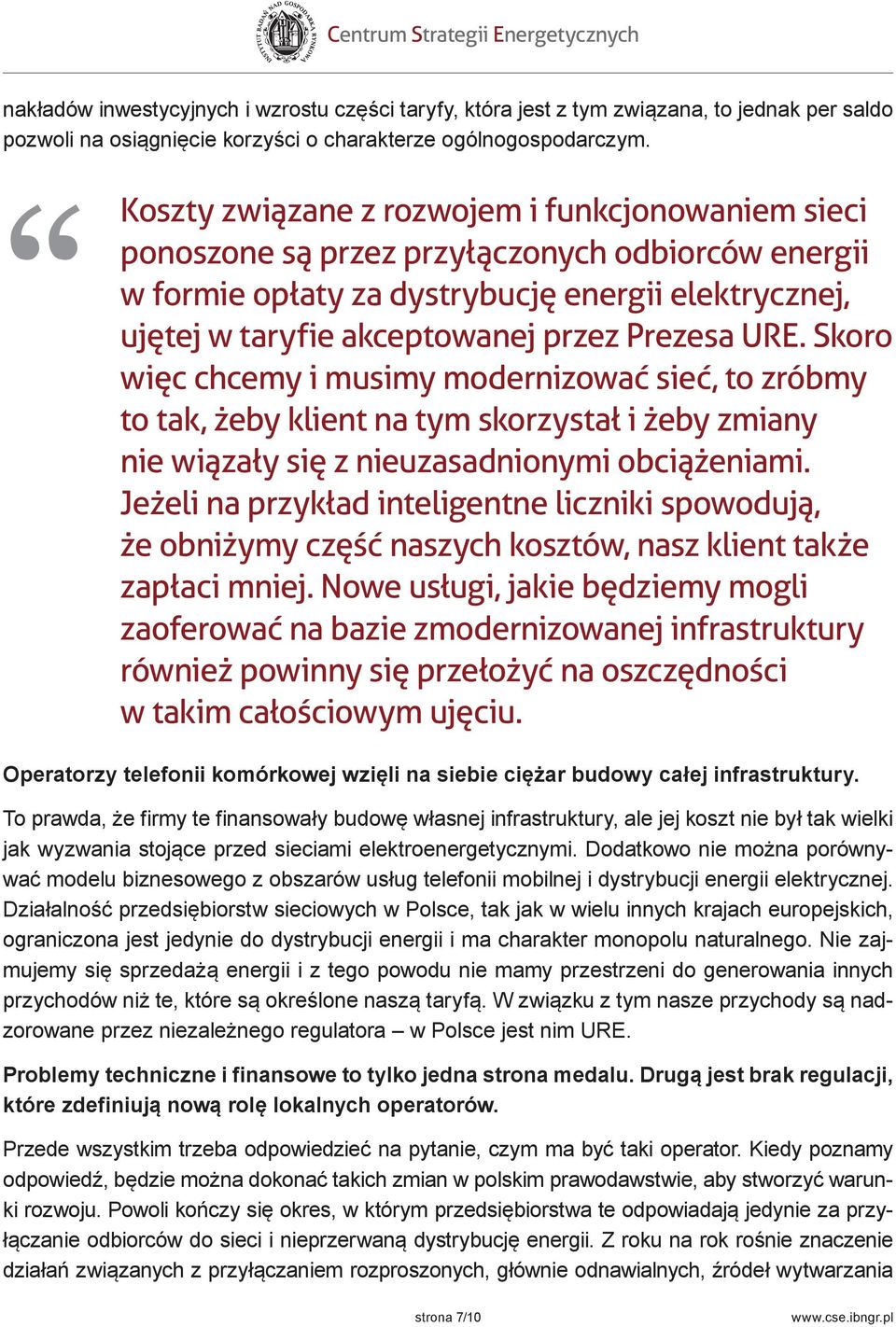 INSTYTUT BADAŃ NAD GOSPODARKĄ RYNKOWĄ Centrum Strategii Energetycznych

nakładów inwestycyjnych i wzrostu części taryfy, która jest z tym związana, to jednak per saldo pozwoli na osiągnięcie korzyści o charakterze ogólnogospodarczym.

“ Koszty związane z rozwojem i funkcjonowaniem sieci ponoszone są przez przyłączonych odbiorców energii w formie opłaty za dystrybucję energii elektrycznej, ujętej w taryfie akceptowanej przez Prezesa URE. Skoro więc chcemy i musimy modernizować sieć, to zróbmy to tak, żeby klient na tym skorzystał i żeby zmiany nie wiązały się z nieuzasadnionymi obciążeniami. Jeżeli na przykład inteligentne liczniki spowodują, że obniżymy część naszych kosztów, nasz klient także zapłaci mniej. Nowe usługi, jakie będziemy mogli zaoferować na bazie zmodernizowanej infrastruktury również powinny się przełożyć na oszczędności w takim całościowym ujęciu.

Operatorzy telefonii komórkowej wzięli na siebie ciężar budowy całej infrastruktury.

To prawda, że firmy te finansowały budowę własnej infrastruktury, ale jej koszt nie był tak wielki jak wyzwania stojące przed sieciami elektroenergetycznymi. Dodatkowo nie można porównywać modelu biznesowego z obszarów usług telefonii mobilnej i dystrybucji energii elektrycznej. Działalność przedsiębiorstw sieciowych w Polsce, tak jak w wielu innych krajach europejskich, ograniczona jest jedynie do dystrybucji energii i ma charakter monopolu naturalnego. Nie zajmujemy się sprzedażą energii i z tego powodu nie mamy przestrzeni do generowania innych przychodów niż te, które są określone naszą taryfą. W związku z tym nasze przychody są nadzorowane przez niezależnego regulatora – w Polsce jest nim URE.

Problemy techniczne i finansowe to tylko jedna strona medalu. Drugą jest brak regulacji, które zdefiniują nową rolę lokalnych operatorów.

Przede wszystkim trzeba odpowiedzieć na pytanie, czym ma być taki operator. Kiedy poznamy odpowiedź, będzie można dokonać takich zmian w polskim prawodawstwie, aby stworzyć warunki rozwoju. Powoli kończy się okres, w którym przedsiębiorstwa te odpowiadają jedynie za przyłączanie odbiorców do sieci i nieprzerwaną dystrybucję energii. Z roku na rok rośnie znaczenie działań związanych z przyłączaniem rozproszonych, głównie odnawialnych, źródeł wytwarzania

strona 7/10 www.cse.ibngr.pl